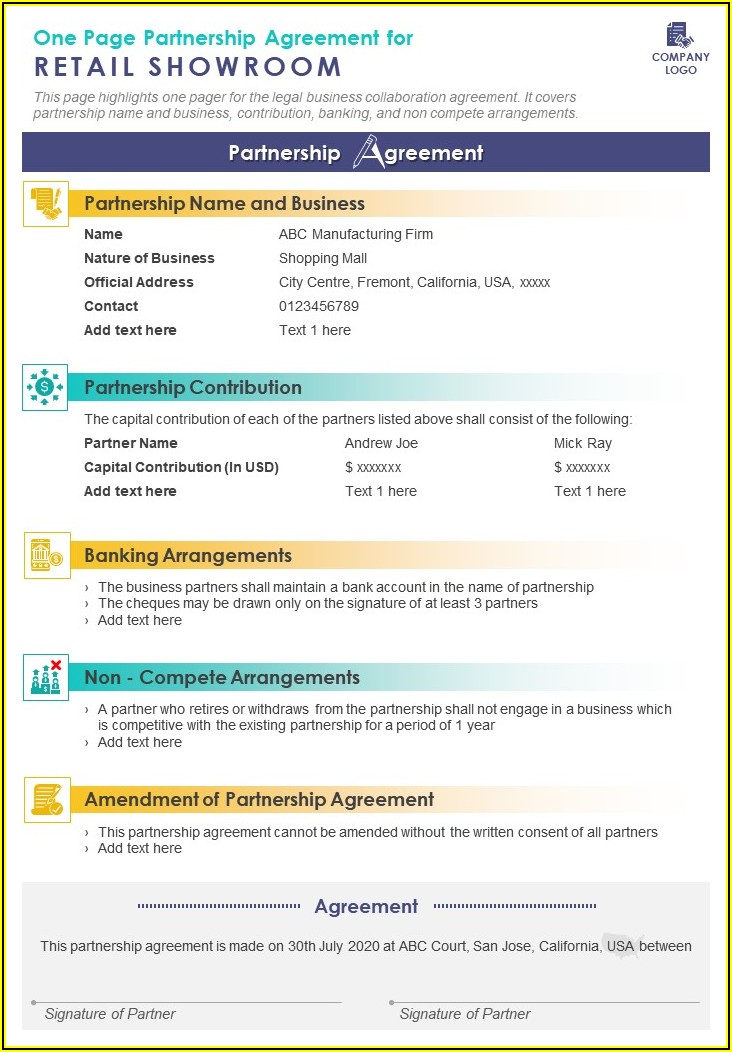 One Page Partnership Agreement for
RETAIL SHOWROOM

COMPANY LOGO

This page highlights one pager for the legal business collaboration agreement. It covers partnership name and business, contribution, banking, and non compete arrangements.

Partnership Agreement

Partnership Name and Business

| Name | ABC Manufacturing Firm |
|---|---|
| Nature of Business | Shopping Mall |
| Official Address | City Centre, Fremont, California, USA, xxxxx |
| Contact | 0123456789 |
| Add text here | Text 1 here |

Partnership Contribution

The capital contribution of each of the partners listed above shall consist of the following:

| Partner Name | Andrew Joe | Mick Ray |
|---|---|---|
| Capital Contribution (In USD) | $ xxxxxxx | $ xxxxxxx |
| Add text here | Text 1 here | Text 1 here |

Banking Arrangements

› The business partners shall maintain a bank account in the name of partnership
› The cheques may be drawn only on the signature of at least 3 partners
› Add text here

Non - Compete Arrangements

› A partner who retires or withdraws from the partnership shall not engage in a business which is competitive with the existing partnership for a period of 1 year
› Add text here

Amendment of Partnership Agreement

› This partnership agreement cannot be amended without the written consent of all partners
› Add text here

Agreement

This partnership agreement is made on 30th July 2020 at ABC Court, San Jose, California, USA between

Signature of Partner

Signature of Partner